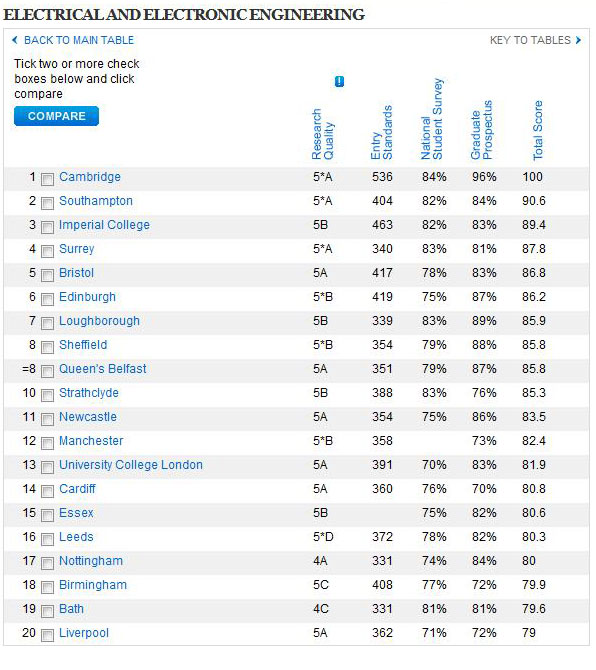 ELECTRICAL AND ELECTRONIC ENGINEERING

BACK TO MAIN TABLE

KEY TO TABLES

Tick two or more check boxes below and click compare

COMPARE

| | | Research Quality | Entry Standards | National Student Survey | Graduate Prospectus | Total Score |
|---|---|---|---|---|---|---|
| 1 | Cambridge | 5*A | 536 | 84% | 96% | 100 |
| 2 | Southampton | 5*A | 404 | 82% | 84% | 90.6 |
| 3 | Imperial College | 5B | 463 | 82% | 83% | 89.4 |
| 4 | Surrey | 5*A | 340 | 83% | 81% | 87.8 |
| 5 | Bristol | 5A | 417 | 78% | 83% | 86.8 |
| 6 | Edinburgh | 5*B | 419 | 75% | 87% | 86.2 |
| 7 | Loughborough | 5B | 339 | 83% | 89% | 85.9 |
| 8 | Sheffield | 5*B | 354 | 79% | 88% | 85.8 |
| =8 | Queen's Belfast | 5A | 351 | 79% | 87% | 85.8 |
| 10 | Strathclyde | 5B | 388 | 83% | 76% | 85.3 |
| 11 | Newcastle | 5A | 354 | 75% | 86% | 83.5 |
| 12 | Manchester | 5*B | 358 | | 73% | 82.4 |
| 13 | University College London | 5A | 391 | 70% | 83% | 81.9 |
| 14 | Cardiff | 5A | 360 | 76% | 70% | 80.8 |
| 15 | Essex | 5B | | 75% | 82% | 80.6 |
| 16 | Leeds | 5*D | 372 | 78% | 82% | 80.3 |
| 17 | Nottingham | 4A | 331 | 74% | 84% | 80 |
| 18 | Birmingham | 5C | 408 | 77% | 72% | 79.9 |
| 19 | Bath | 4C | 331 | 81% | 81% | 79.6 |
| 20 | Liverpool | 5A | 362 | 71% | 72% | 79 |